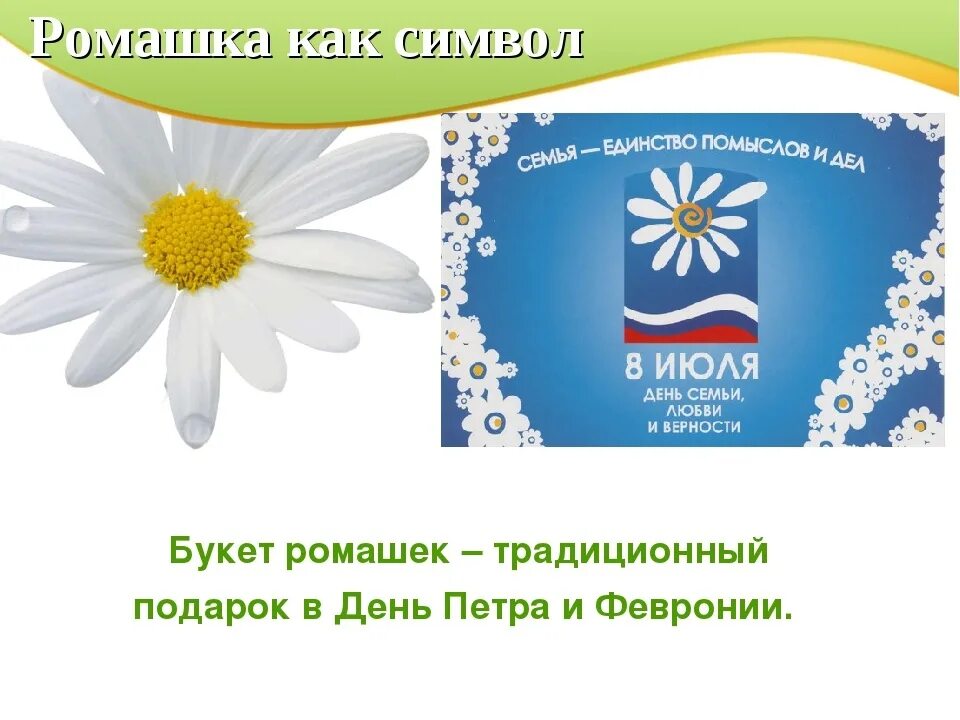 Ромашка как символ

СЕМЬЯ — ЕДИНСТВО ПОМЫСЛОВ И ДЕЛ

8 ИЮЛЯ
ДЕНЬ СЕМЬИ, ЛЮБВИ И ВЕРНОСТИ

Букет ромашек – традиционный подарок в День Петра и Февронии.